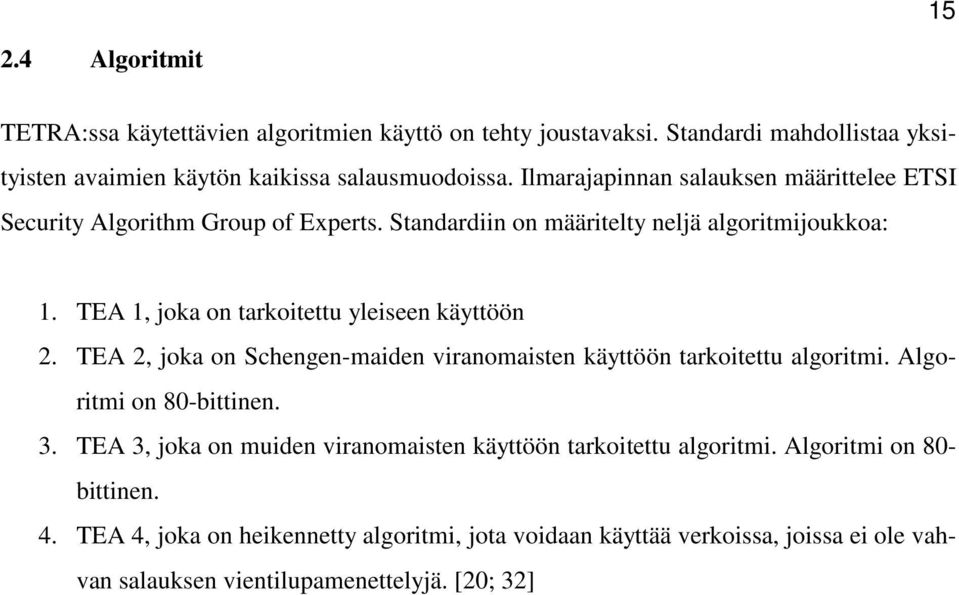 15

2.4 Algoritmit

TETRA:ssa käytettävien algoritmien käyttö on tehty joustavaksi. Standardi mahdollistaa yksityisten avaimien käytön kaikissa salausmuodoissa. Ilmarajapinnan salauksen määrittelee ETSI Security Algorithm Group of Experts. Standardiin on määritelty neljä algoritmijoukkoa:

1. TEA 1, joka on tarkoitettu yleiseen käyttöön
2. TEA 2, joka on Schengen-maiden viranomaisten käyttöön tarkoitettu algoritmi. Algoritmi on 80-bittinen.
3. TEA 3, joka on muiden viranomaisten käyttöön tarkoitettu algoritmi. Algoritmi on 80-bittinen.
4. TEA 4, joka on heikennetty algoritmi, jota voidaan käyttää verkoissa, joissa ei ole vahvan salauksen vientilupamenettelyjä. [20; 32]